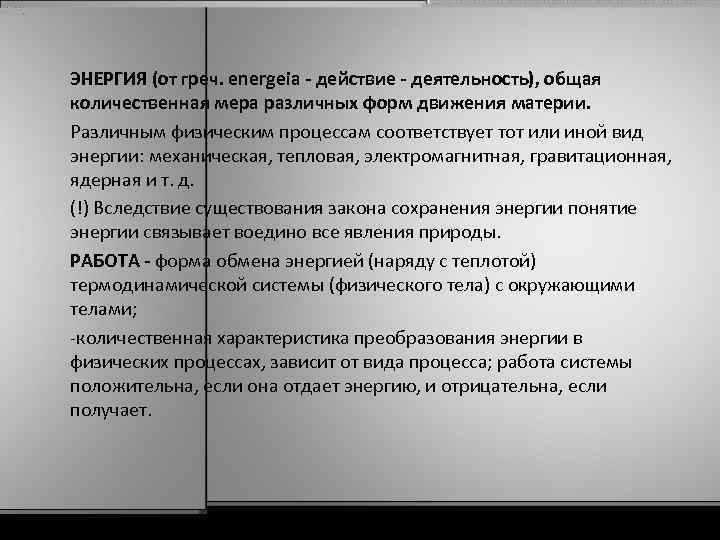 ЭНЕРГИЯ (от греч. energeia - действие - деятельность), общая количественная мера различных форм движения материи.

Различным физическим процессам соответствует тот или иной вид энергии: механическая, тепловая, электромагнитная, гравитационная, ядерная и т. д.

(!) Вследствие существования закона сохранения энергии понятие энергии связывает воедино все явления природы.

РАБОТА - форма обмена энергией (наряду с теплотой) термодинамической системы (физического тела) с окружающими телами;

-количественная характеристика преобразования энергии в физических процессах, зависит от вида процесса; работа системы положительна, если она отдает энергию, и отрицательна, если получает.